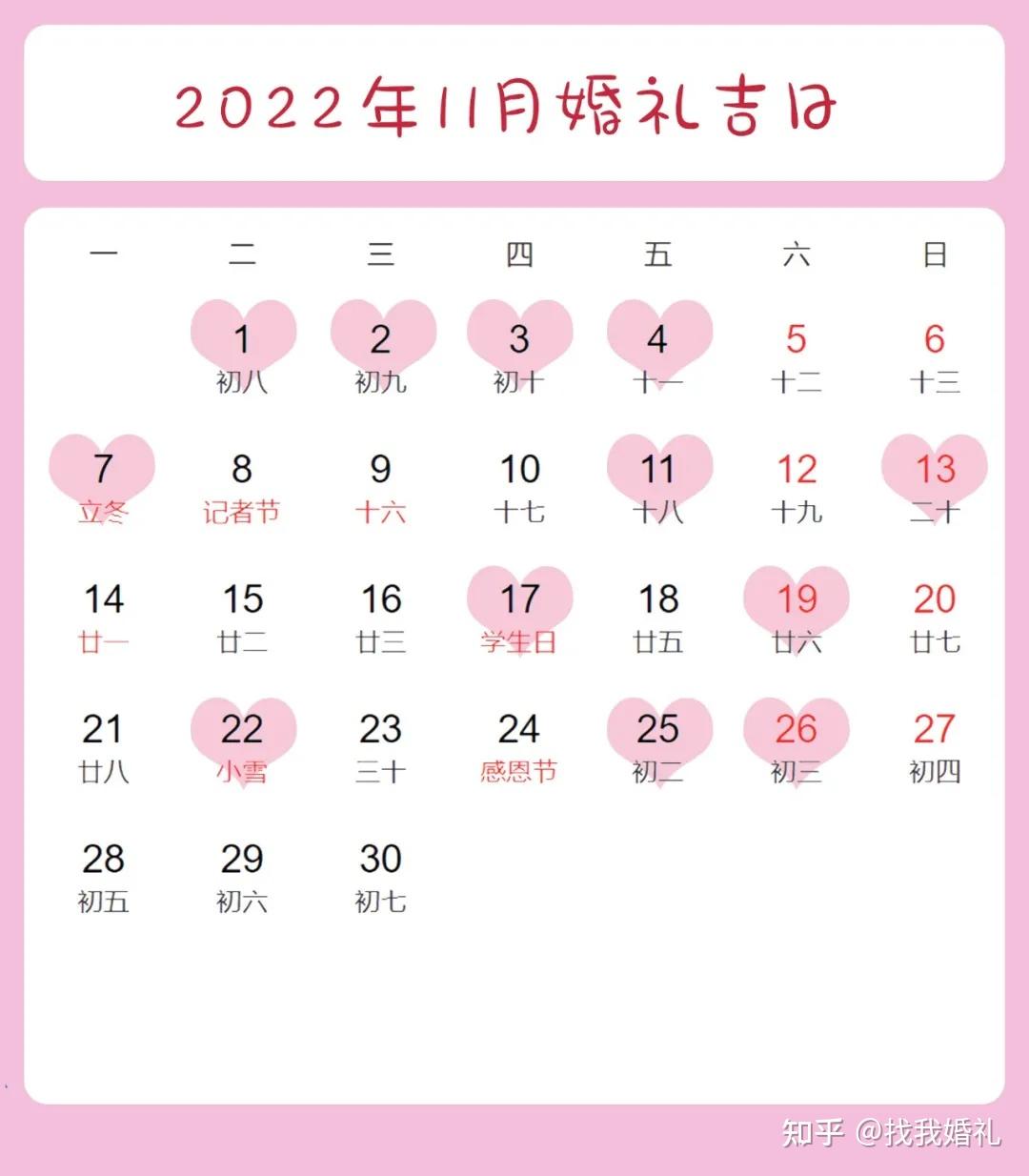 2022年11月婚礼吉日

| 一 | 二 | 三 | 四 | 五 | 六 | 日 |
|---|---|---|---|---|---|---|
| | 1 初八 | 2 初九 | 3 初十 | 4 十一 | 5 十二 | 6 十三 |
| 7 立冬 | 8 记者节 | 9 十六 | 10 十七 | 11 十八 | 12 十九 | 13 二十 |
| 14 廿一 | 15 廿二 | 16 廿三 | 17 学生日 | 18 廿五 | 19 廿六 | 20 廿七 |
| 21 廿八 | 22 小雪 | 23 三十 | 24 感恩节 | 25 初二 | 26 初三 | 27 初四 |
| 28 初五 | 29 初六 | 30 初七 | | | | |

知乎 @找我婚礼